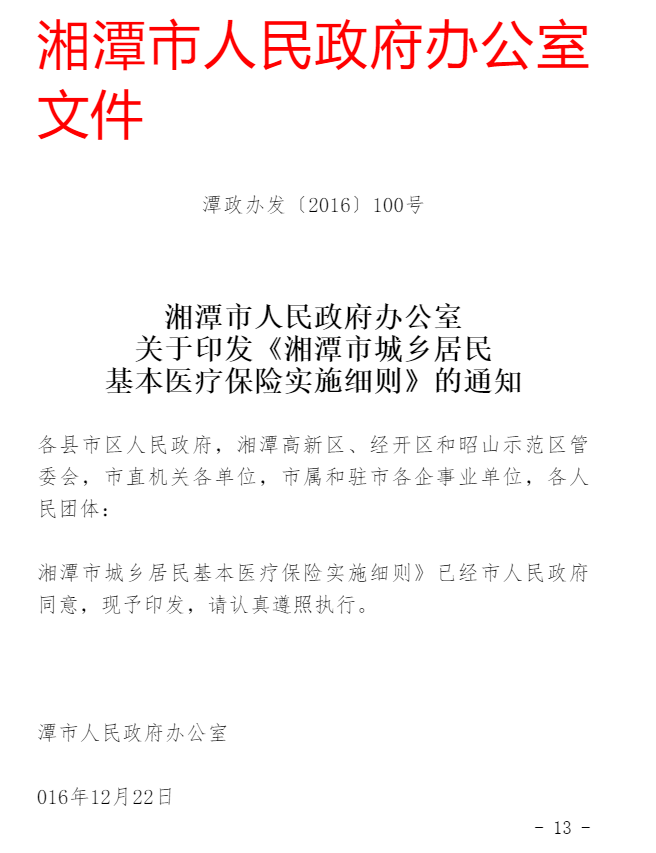 湘潭市人民政府办公室文件

潭政办发〔2016〕100号

湘潭市人民政府办公室
关于印发《湘潭市城乡居民
基本医疗保险实施细则》的通知

各县市区人民政府，湘潭高新区、经开区和昭山示范区管委会，市直机关各单位，市属和驻市各企事业单位，各人民团体：

湘潭市城乡居民基本医疗保险实施细则》已经市人民政府同意，现予印发，请认真遵照执行。

潭市人民政府办公室

016年12月22日

- 13 -